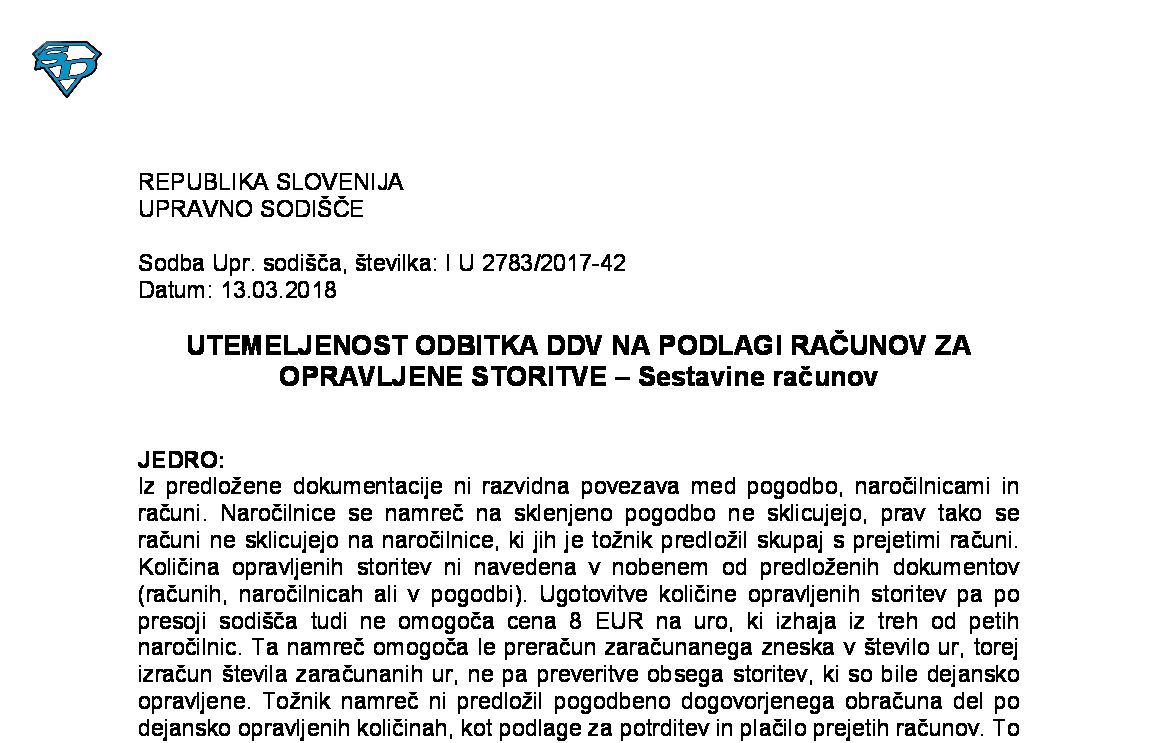 REPUBLIKA SLOVENIJA
UPRAVNO SODIŠČE

Sodba Upr. sodišča, številka: I U 2783/2017-42
Datum: 13.03.2018

UTEMELJENOST ODBITKA DDV NA PODLAGI RAČUNOV ZA OPRAVLJENE STORITVE – Sestavine računov

JEDRO:
Iz predložene dokumentacije ni razvidna povezava med pogodbo, naročilnicami in računi. Naročilnice se namreč na sklenjeno pogodbo ne sklicujejo, prav tako se računi ne sklicujejo na naročilnice, ki jih je tožnik predložil skupaj s prejetimi računi. Količina opravljenih storitev ni navedena v nobenem od predloženih dokumentov (računih, naročilnicah ali v pogodbi). Ugotovitve količine opravljenih storitev pa po presoji sodišča tudi ne omogoča cena 8 EUR na uro, ki izhaja iz treh od petih naročilnic. Ta namreč omogoča le preračun zaračunanega zneska v število ur, torej izračun števila zaračunanih ur, ne pa preveritve obsega storitev, ki so bile dejansko opravljene. Tožnik namreč ni predložil pogodbeno dogovorjenega obračuna del po dejansko opravljenih količinah, kot podlage za potrditev in plačilo prejetih računov. To